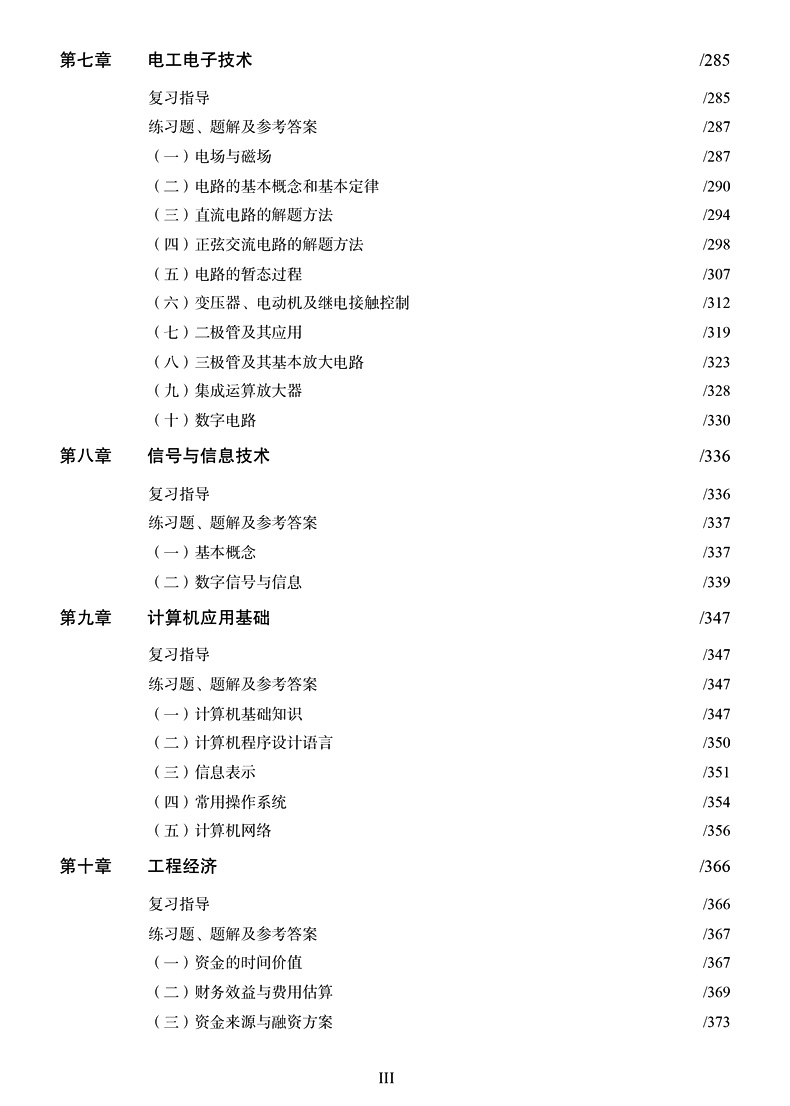 第七章 电工电子技术 /285

复习指导 /285
练习题、题解及参考答案 /287
（一）电场与磁场 /287
（二）电路的基本概念和基本定律 /290
（三）直流电路的解题方法 /294
（四）正弦交流电路的解题方法 /298
（五）电路的暂态过程 /307
（六）变压器、电动机及继电接触控制 /312
（七）二极管及其应用 /319
（八）三极管及其基本放大电路 /323
（九）集成运算放大器 /328
（十）数字电路 /330

第八章 信号与信息技术 /336

复习指导 /336
练习题、题解及参考答案 /337
（一）基本概念 /337
（二）数字信号与信息 /339

第九章 计算机应用基础 /347

复习指导 /347
练习题、题解及参考答案 /347
（一）计算机基础知识 /347
（二）计算机程序设计语言 /350
（三）信息表示 /351
（四）常用操作系统 /354
（五）计算机网络 /356

第十章 工程经济 /366

复习指导 /366
练习题、题解及参考答案 /367
（一）资金的时间价值 /367
（二）财务效益与费用估算 /369
（三）资金来源与融资方案 /373

III